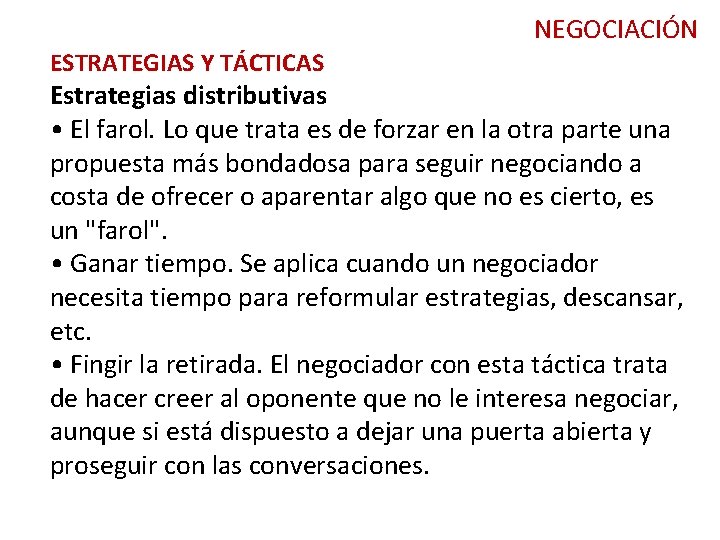 NEGOCIACIÓN

ESTRATEGIAS Y TÁCTICAS

Estrategias distributivas

• El farol. Lo que trata es de forzar en la otra parte una propuesta más bondadosa para seguir negociando a costa de ofrecer o aparentar algo que no es cierto, es un "farol".

• Ganar tiempo. Se aplica cuando un negociador necesita tiempo para reformular estrategias, descansar, etc.

• Fingir la retirada. El negociador con esta táctica trata de hacer creer al oponente que no le interesa negociar, aunque si está dispuesto a dejar una puerta abierta y proseguir con las conversaciones.